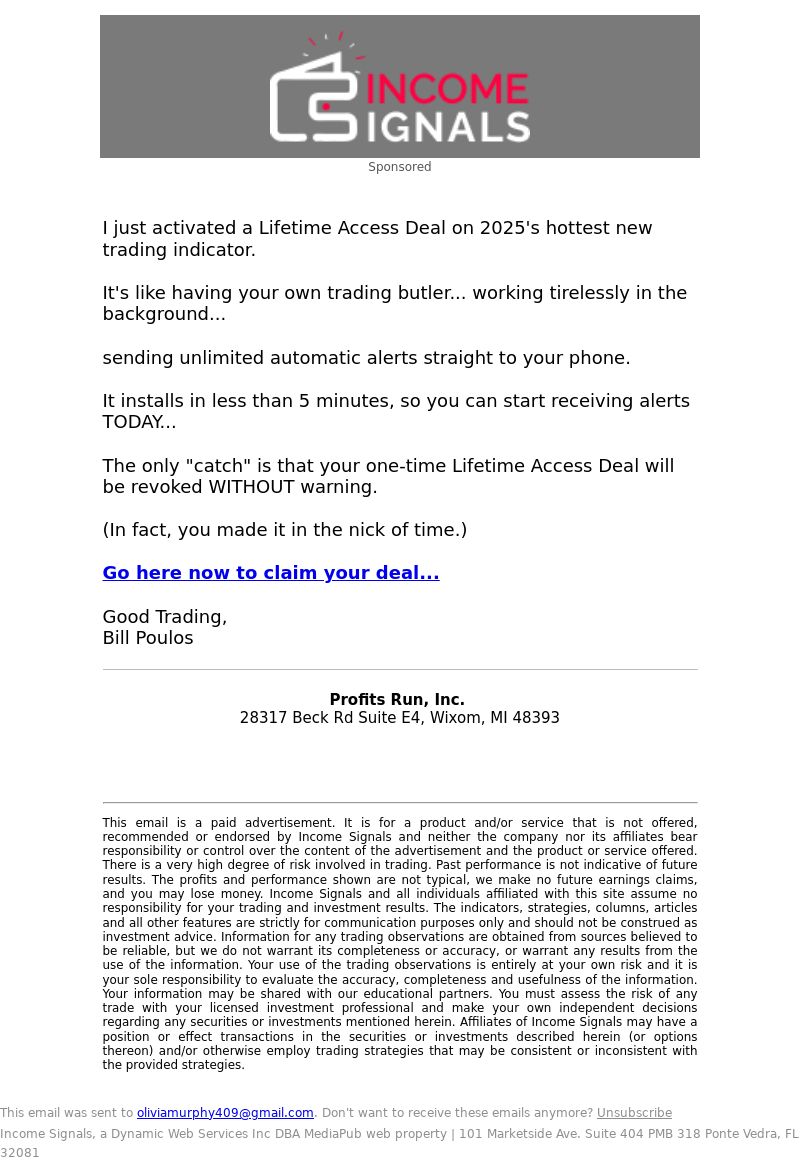 INCOME SIGNALS

Sponsored

I just activated a Lifetime Access Deal on 2025's hottest new trading indicator.

It's like having your own trading butler... working tirelessly in the background...

sending unlimited automatic alerts straight to your phone.

It installs in less than 5 minutes, so you can start receiving alerts TODAY...

The only "catch" is that your one-time Lifetime Access Deal will be revoked WITHOUT warning.

(In fact, you made it in the nick of time.)

Go here now to claim your deal...

Good Trading,
Bill Poulos

Profits Run, Inc.
28317 Beck Rd Suite E4, Wixom, MI 48393

This email is a paid advertisement. It is for a product and/or service that is not offered, recommended or endorsed by Income Signals and neither the company nor its affiliates bear responsibility or control over the content of the advertisement and the product or service offered. There is a very high degree of risk involved in trading. Past performance is not indicative of future results. The profits and performance shown are not typical, we make no future earnings claims, and you may lose money. Income Signals and all individuals affiliated with this site assume no responsibility for your trading and investment results. The indicators, strategies, columns, articles and all other features are strictly for communication purposes only and should not be construed as investment advice. Information for any trading observations are obtained from sources believed to be reliable, but we do not warrant its completeness or accuracy, or warrant any results from the use of the information. Your use of the trading observations is entirely at your own risk and it is your sole responsibility to evaluate the accuracy, completeness and usefulness of the information. Your information may be shared with our educational partners. You must assess the risk of any trade with your licensed investment professional and make your own independent decisions regarding any securities or investments mentioned herein. Affiliates of Income Signals may have a position or effect transactions in the securities or investments described herein (or options thereon) and/or otherwise employ trading strategies that may be consistent or inconsistent with the provided strategies.

This email was sent to oliviamurphy409@gmail.com. Don't want to receive these emails anymore? Unsubscribe
Income Signals, a Dynamic Web Services Inc DBA MediaPub web property | 101 Marketside Ave. Suite 404 PMB 318 Ponte Vedra, FL 32081